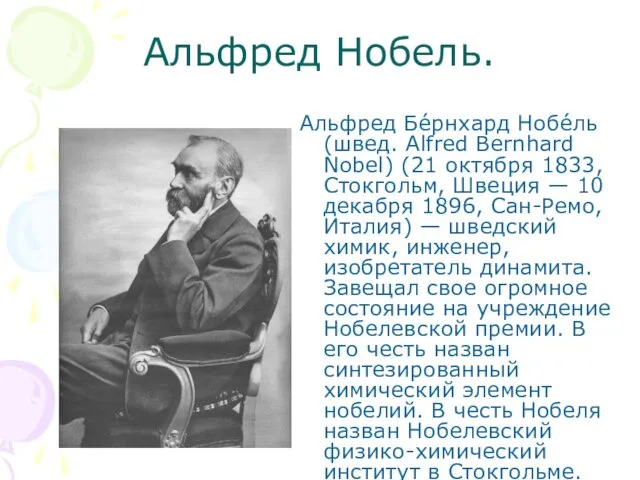 Альфред Нобель.

Альфред Бе́рнхард Нобе́ль (швед. Alfred Bernhard Nobel) (21 октября 1833, Стокгольм, Швеция — 10 декабря 1896, Сан-Ремо, Италия) — шведский химик, инженер, изобретатель динамита. Завещал свое огромное состояние на учреждение Нобелевской премии. В его честь назван синтезированный химический элемент нобелий. В честь Нобеля назван Нобелевский физико-химический институт в Стокгольме.